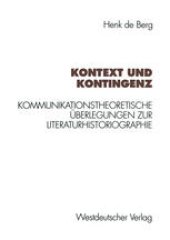 Henk de Berg

KONTEXT UND KONTINGENZ

KOMMUNIKATIONSTHEORETISCHE ÜBERLEGUNGEN ZUR LITERATURHISTORIOGRAPHIE

Westdeutscher Verlag